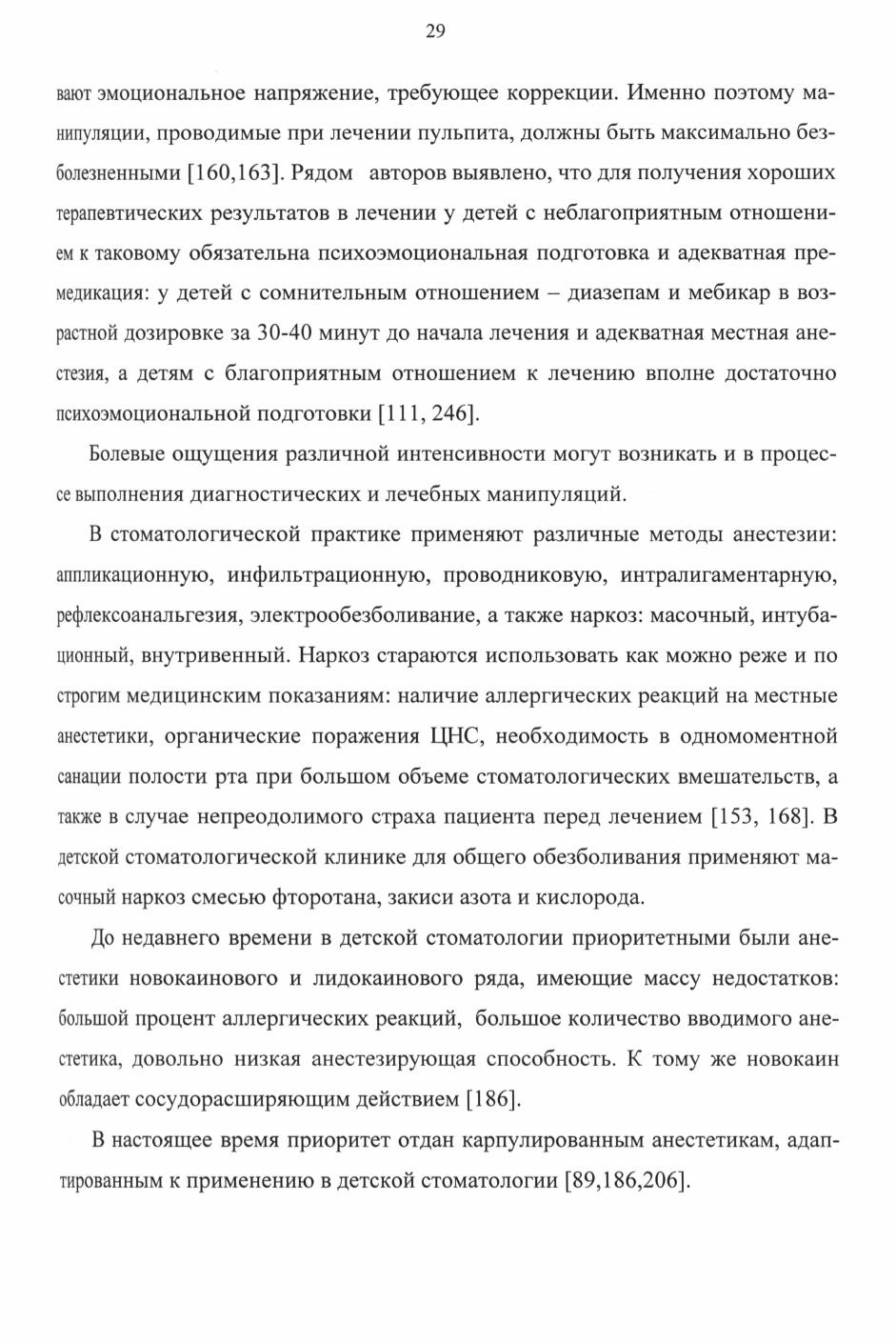 29

вают эмоциональное напряжение, требующее коррекции. Именно поэтому манипуляции, проводимые при лечении пульпита, должны быть максимально безболезненными [160,163]. Рядом авторов выявлено, что для получения хороших терапевтических результатов в лечении у детей с неблагоприятным отношением к таковому обязательна психоэмоциональная подготовка и адекватная премедикация: у детей с сомнительным отношением – диазепам и мебикар в возрастной дозировке за 30-40 минут до начала лечения и адекватная местная анестезия, а детям с благоприятным отношением к лечению вполне достаточно психоэмоциональной подготовки [111, 246].

Болевые ощущения различной интенсивности могут возникать и в процессе выполнения диагностических и лечебных манипуляций.

В стоматологической практике применяют различные методы анестезии: аппликационную, инфильтрационную, проводниковую, интралигаментарную, рефлексоанальгезия, электрообезболивание, а также наркоз: масочный, интубационный, внутривенный. Наркоз стараются использовать как можно реже и по строгим медицинским показаниям: наличие аллергических реакций на местные анестетики, органические поражения ЦНС, необходимость в одномоментной санации полости рта при большом объеме стоматологических вмешательств, а также в случае непреодолимого страха пациента перед лечением [153, 168]. В детской стоматологической клинике для общего обезболивания применяют масочный наркоз смесью фторотана, закиси азота и кислорода.

До недавнего времени в детской стоматологии приоритетными были анестетики новокаинового и лидокаинового ряда, имеющие массу недостатков: большой процент аллергических реакций, большое количество вводимого анестетика, довольно низкая анестезирующая способность. К тому же новокаин обладает сосудорасширяющим действием [186].

В настоящее время приоритет отдан карпулированным анестетикам, адаптированным к применению в детской стоматологии [89,186,206].